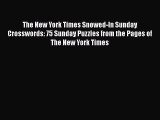 The New York Times Snowed-In Sunday Crosswords: 75 Sunday Puzzles from the Pages of The New York Times